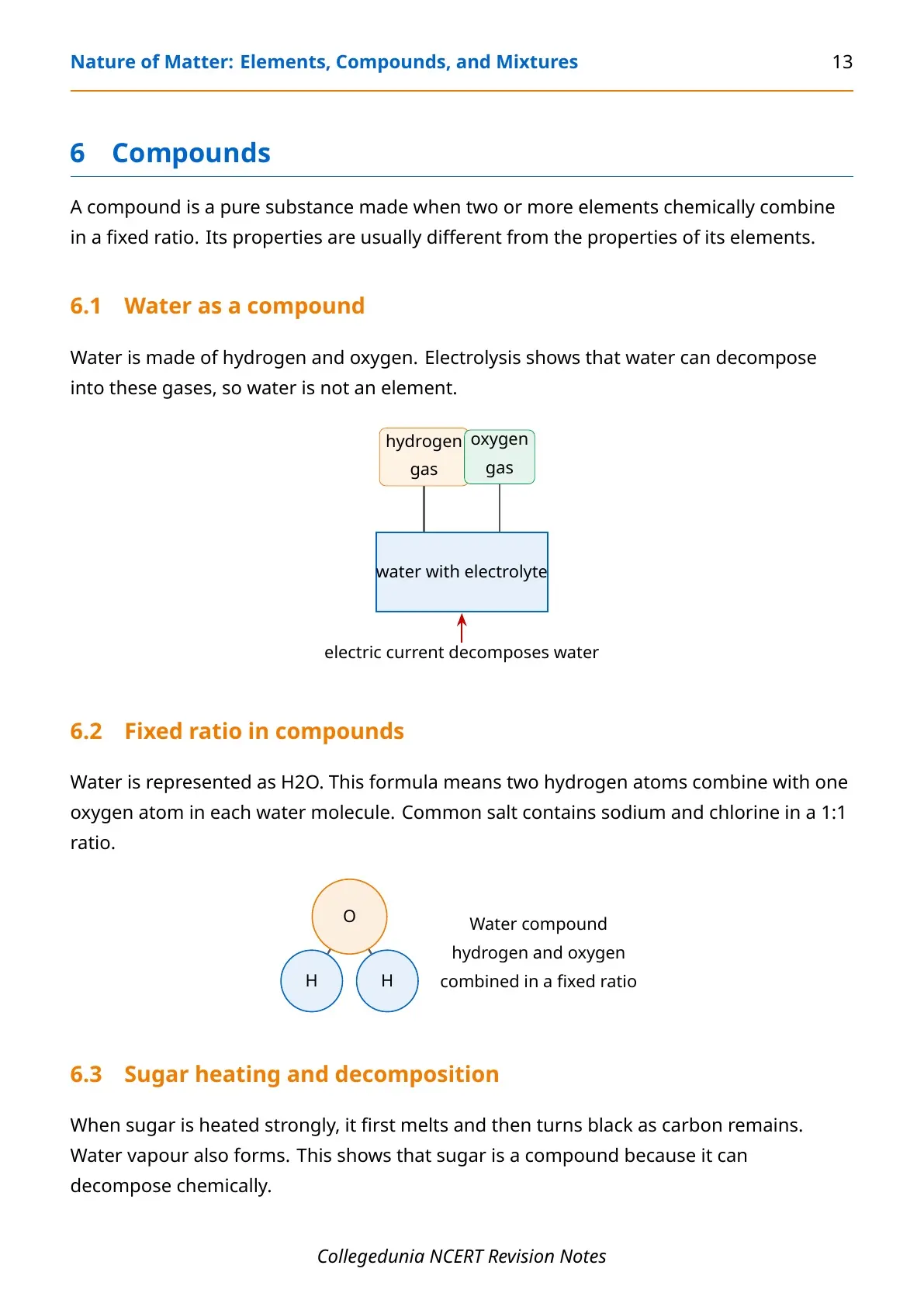 Nature of Matter: Elements, Compounds, and Mixtures 13

6 Compounds

A compound is a pure substance made when two or more elements chemically combine in a fixed ratio. Its properties are usually different from the properties of its elements.

6.1 Water as a compound

Water is made of hydrogen and oxygen. Electrolysis shows that water can decompose into these gases, so water is not an element.

hydrogen gas

oxygen gas

water with electrolyte

electric current decomposes water

6.2 Fixed ratio in compounds

Water is represented as H2O. This formula means two hydrogen atoms combine with one oxygen atom in each water molecule. Common salt contains sodium and chlorine in a 1:1 ratio.

O

H

H

Water compound
hydrogen and oxygen
combined in a fixed ratio

6.3 Sugar heating and decomposition

When sugar is heated strongly, it first melts and then turns black as carbon remains. Water vapour also forms. This shows that sugar is a compound because it can decompose chemically.

Collegedunia NCERT Revision Notes